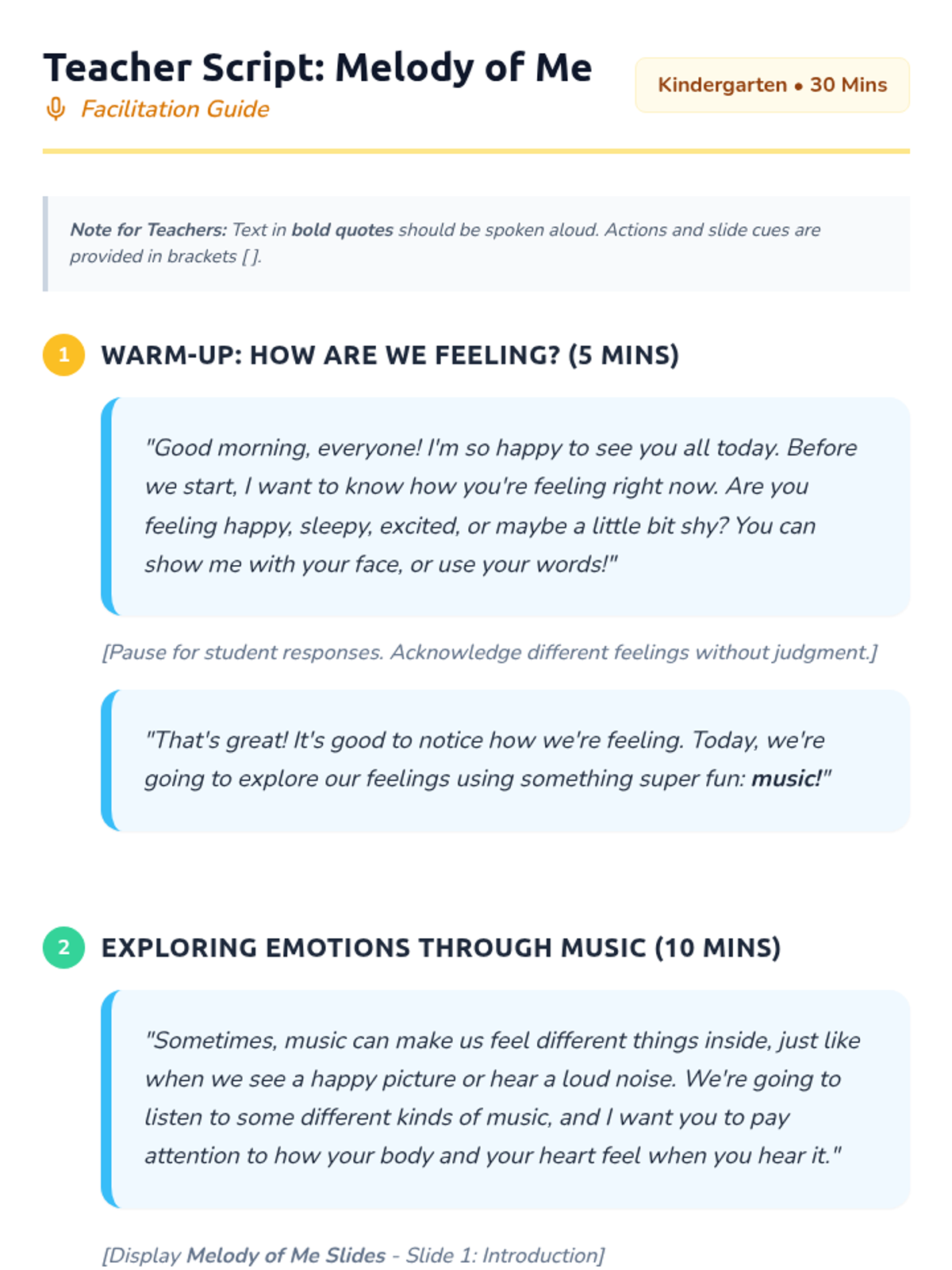 Teacher Script: Melody of Me

Facilitation Guide

Kindergarten • 30 Mins

Note for Teachers: Text in bold quotes should be spoken aloud. Actions and slide cues are provided in brackets [ ].

1 WARM-UP: HOW ARE WE FEELING? (5 MINS)

"Good morning, everyone! I'm so happy to see you all today. Before we start, I want to know how you're feeling right now. Are you feeling happy, sleepy, excited, or maybe a little bit shy? You can show me with your face, or use your words!"

[Pause for student responses. Acknowledge different feelings without judgment.]

"That's great! It's good to notice how we're feeling. Today, we're going to explore our feelings using something super fun: music!"

2 EXPLORING EMOTIONS THROUGH MUSIC (10 MINS)

"Sometimes, music can make us feel different things inside, just like when we see a happy picture or hear a loud noise. We're going to listen to some different kinds of music, and I want you to pay attention to how your body and your heart feel when you hear it."

[Display Melody of Me Slides - Slide 1: Introduction]